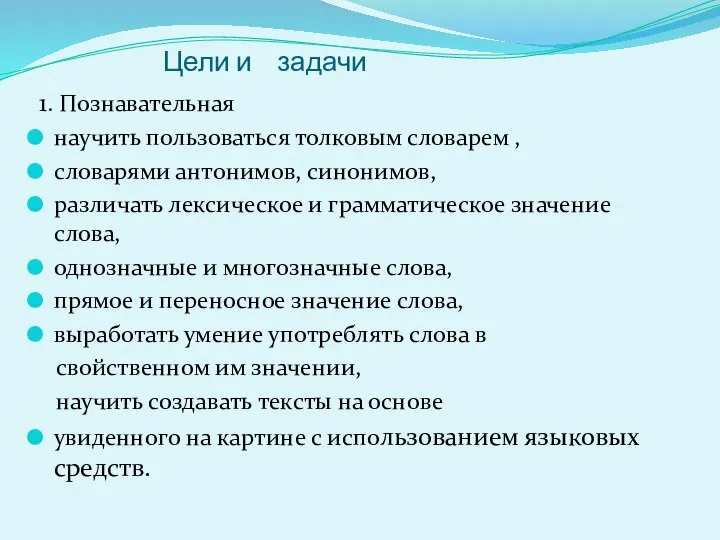 Цели и задачи

1. Познавательная

научить пользоваться толковым словарем ,

словарями антонимов, синонимов,

различать лексическое и грамматическое значение слова,

однозначные и многозначные слова,

прямое и переносное значение слова,

выработать умение употреблять слова в свойственном им значении,

научить создавать тексты на основе

увиденного на картине с использованием языковых средств.